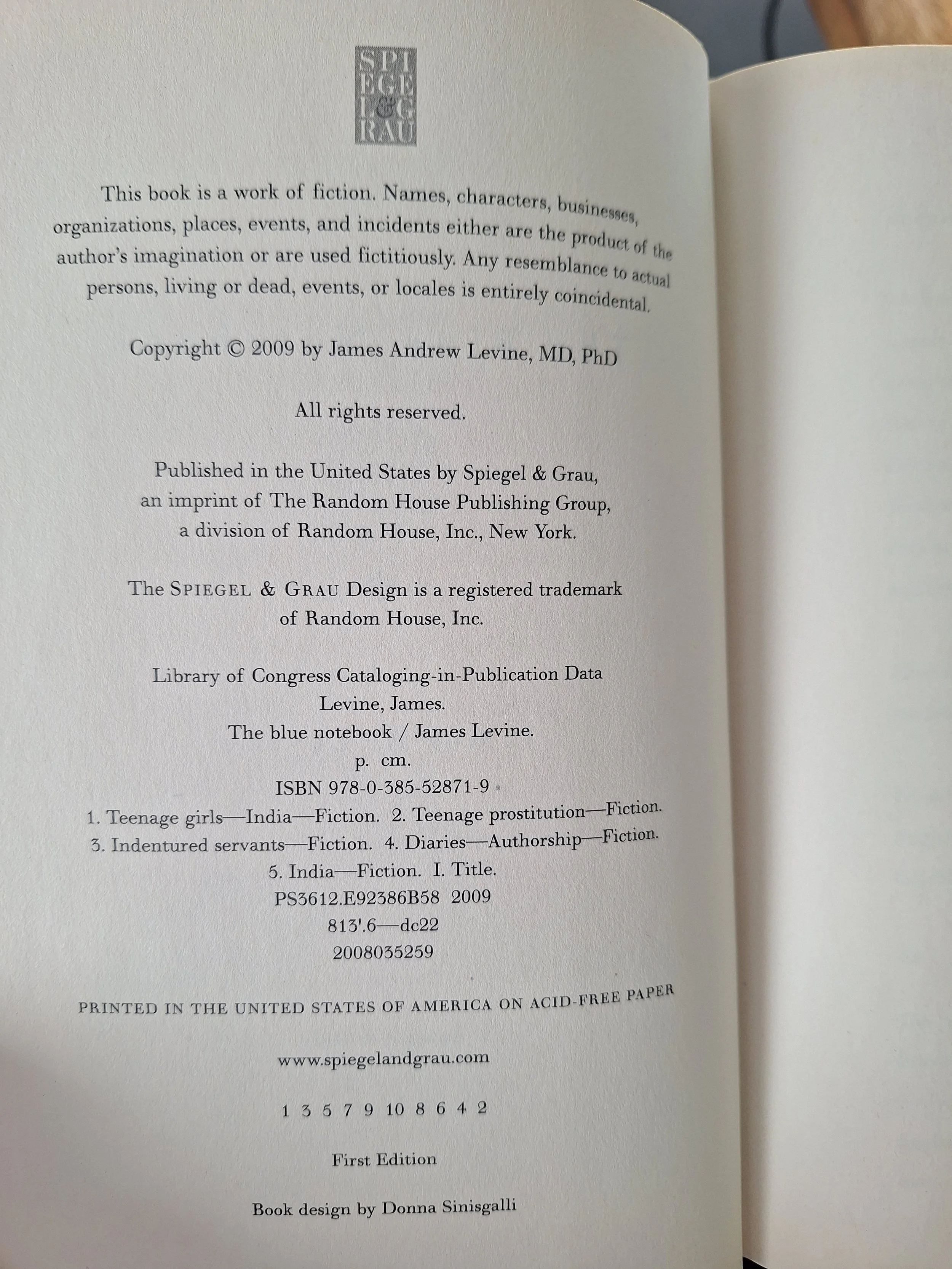 SPI
EGE
L&G
RAU

This book is a work of fiction. Names, characters, businesses, organizations, places, events, and incidents either are the product of the author's imagination or are used fictitiously. Any resemblance to actual persons, living or dead, events, or locales is entirely coincidental.

Copyright © 2009 by James Andrew Levine, MD, PhD

All rights reserved.

Published in the United States by Spiegel & Grau, an imprint of The Random House Publishing Group, a division of Random House, Inc., New York.

The SPIEGEL & GRAU Design is a registered trademark of Random House, Inc.

Library of Congress Cataloging-in-Publication Data
Levine, James.
The blue notebook / James Levine.
p. cm.
ISBN 978-0-385-52871-9
1. Teenage girls—India—Fiction. 2. Teenage prostitution—Fiction.
3. Indentured servants—Fiction. 4. Diaries—Authorship—Fiction.
5. India—Fiction. I. Title.
PS3612.E92386B58 2009
813'.6—dc22
2008035259

PRINTED IN THE UNITED STATES OF AMERICA ON ACID-FREE PAPER

www.spiegelandgrau.com

1 3 5 7 9 10 8 6 4 2

First Edition

Book design by Donna Sinisgalli